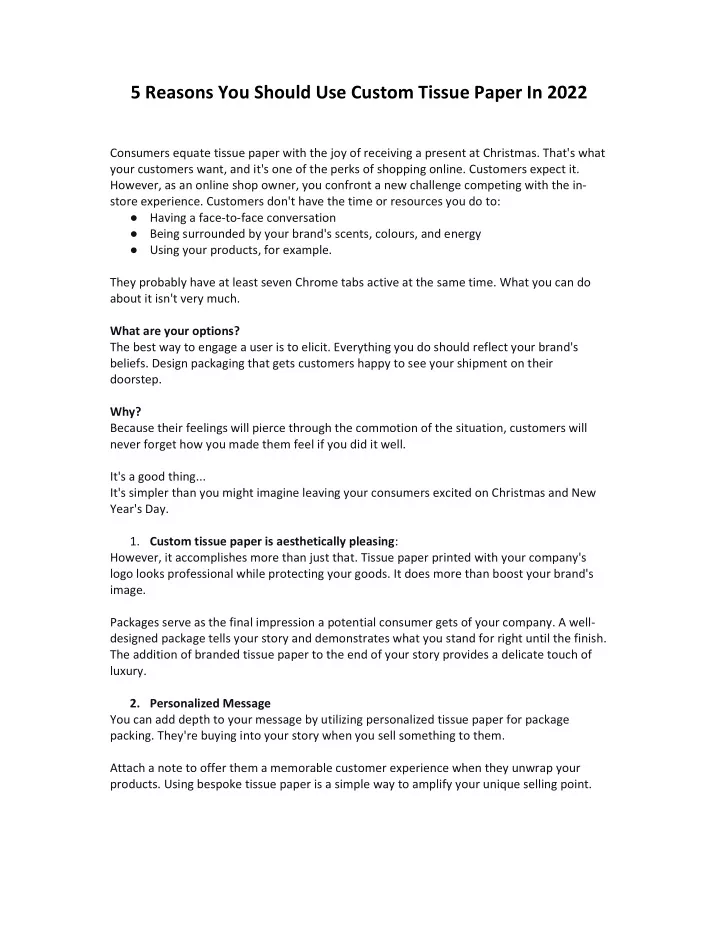 5 Reasons You Should Use Custom Tissue Paper In 2022

Consumers equate tissue paper with the joy of receiving a present at Christmas. That's what your customers want, and it's one of the perks of shopping online. Customers expect it. However, as an online shop owner, you confront a new challenge competing with the in-store experience. Customers don't have the time or resources you do to:
● Having a face-to-face conversation
● Being surrounded by your brand's scents, colours, and energy
● Using your products, for example.

They probably have at least seven Chrome tabs active at the same time. What you can do about it isn't very much.

What are your options?
The best way to engage a user is to elicit. Everything you do should reflect your brand's beliefs. Design packaging that gets customers happy to see your shipment on their doorstep.

Why?
Because their feelings will pierce through the commotion of the situation, customers will never forget how you made them feel if you did it well.

It's a good thing...
It's simpler than you might imagine leaving your consumers excited on Christmas and New Year's Day.

1. Custom tissue paper is aesthetically pleasing:
However, it accomplishes more than just that. Tissue paper printed with your company's logo looks professional while protecting your goods. It does more than boost your brand's image.

Packages serve as the final impression a potential consumer gets of your company. A well-designed package tells your story and demonstrates what you stand for right until the finish. The addition of branded tissue paper to the end of your story provides a delicate touch of luxury.

2. Personalized Message
You can add depth to your message by utilizing personalized tissue paper for package packing. They're buying into your story when you sell something to them.

Attach a note to offer them a memorable customer experience when they unwrap your products. Using bespoke tissue paper is a simple way to amplify your unique selling point.